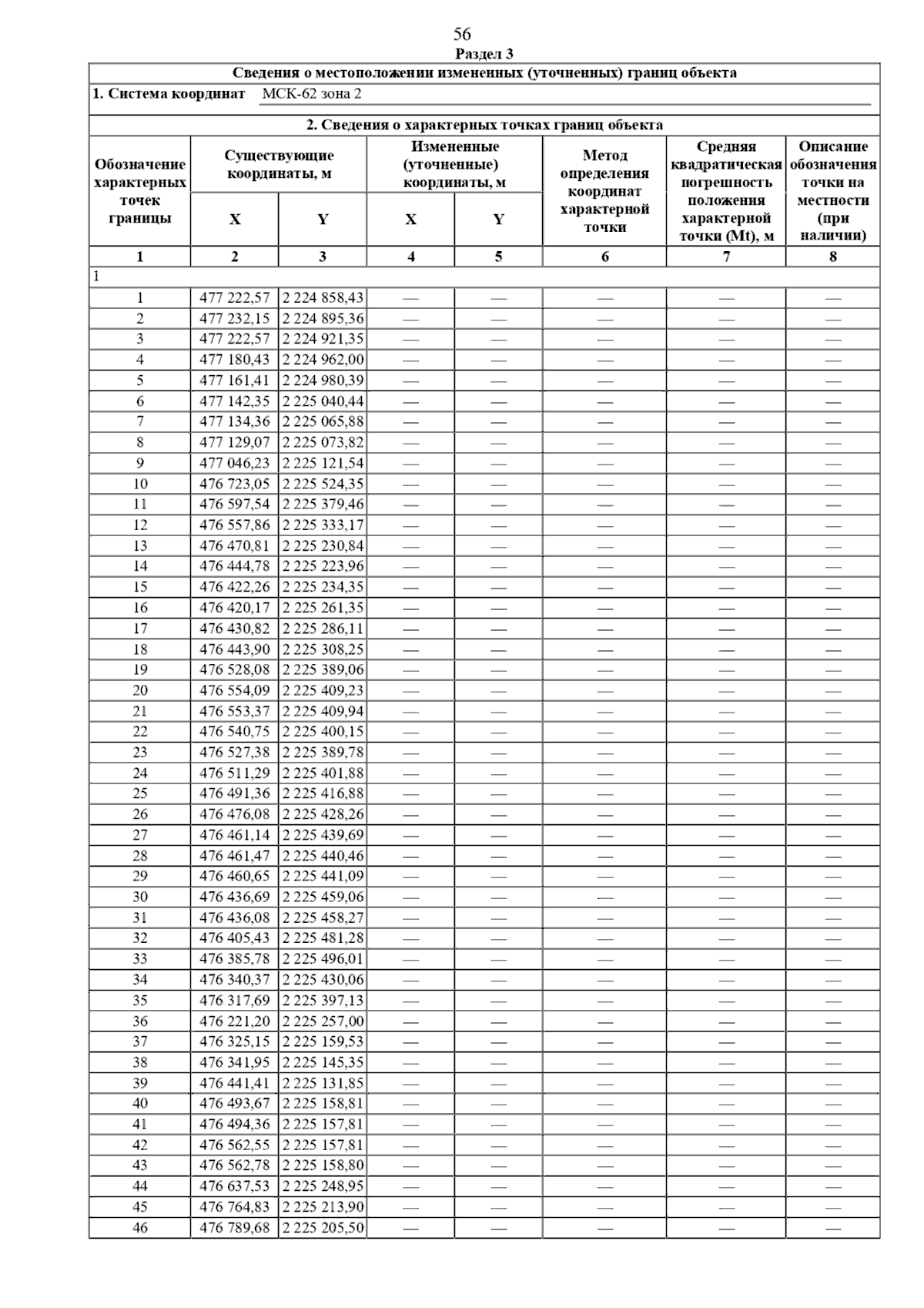 56

Раздел 3

Сведения о местоположении измененных (уточненных) границ объекта

1. Система координат МСК-62 зона 2

2. Сведения о характерных точках границ объекта

| Обозначение характерных точек границы | Существующие координаты, м X | Существующие координаты, м Y | Измененные (уточненные) координаты, м X | Измененные (уточненные) координаты, м Y | Метод определения координат характерной точки | Средняя квадратическая погрешность положения характерной точки (Mt), м | Описание обозначения точки на местности (при наличии) |
|---|---|---|---|---|---|---|---|
| 1 | 2 | 3 | 4 | 5 | 6 | 7 | 8 |
| 1 | | | | | | | |
| 1 | 477 222,57 | 2 224 858,43 | — | — | — | — | — |
| 2 | 477 232,15 | 2 224 895,36 | — | — | — | — | — |
| 3 | 477 222,57 | 2 224 921,35 | — | — | — | — | — |
| 4 | 477 180,43 | 2 224 962,00 | — | — | — | — | — |
| 5 | 477 161,41 | 2 224 980,39 | — | — | — | — | — |
| 6 | 477 142,35 | 2 225 040,44 | — | — | — | — | — |
| 7 | 477 134,36 | 2 225 065,88 | — | — | — | — | — |
| 8 | 477 129,07 | 2 225 073,82 | — | — | — | — | — |
| 9 | 477 046,23 | 2 225 121,54 | — | — | — | — | — |
| 10 | 476 723,05 | 2 225 524,35 | — | — | — | — | — |
| 11 | 476 597,54 | 2 225 379,46 | — | — | — | — | — |
| 12 | 476 557,86 | 2 225 333,17 | — | — | — | — | — |
| 13 | 476 470,81 | 2 225 230,84 | — | — | — | — | — |
| 14 | 476 444,78 | 2 225 223,96 | — | — | — | — | — |
| 15 | 476 422,26 | 2 225 234,35 | — | — | — | — | — |
| 16 | 476 420,17 | 2 225 261,35 | — | — | — | — | — |
| 17 | 476 430,82 | 2 225 286,11 | — | — | — | — | — |
| 18 | 476 443,90 | 2 225 308,25 | — | — | — | — | — |
| 19 | 476 528,08 | 2 225 389,06 | — | — | — | — | — |
| 20 | 476 554,09 | 2 225 409,23 | — | — | — | — | — |
| 21 | 476 553,37 | 2 225 409,94 | — | — | — | — | — |
| 22 | 476 540,75 | 2 225 400,15 | — | — | — | — | — |
| 23 | 476 527,38 | 2 225 389,78 | — | — | — | — | — |
| 24 | 476 511,29 | 2 225 401,88 | — | — | — | — | — |
| 25 | 476 491,36 | 2 225 416,88 | — | — | — | — | — |
| 26 | 476 476,08 | 2 225 428,26 | — | — | — | — | — |
| 27 | 476 461,14 | 2 225 439,69 | — | — | — | — | — |
| 28 | 476 461,47 | 2 225 440,46 | — | — | — | — | — |
| 29 | 476 460,65 | 2 225 441,09 | — | — | — | — | — |
| 30 | 476 436,69 | 2 225 459,06 | — | — | — | — | — |
| 31 | 476 436,08 | 2 225 458,27 | — | — | — | — | — |
| 32 | 476 405,43 | 2 225 481,28 | — | — | — | — | — |
| 33 | 476 385,78 | 2 225 496,01 | — | — | — | — | — |
| 34 | 476 340,37 | 2 225 430,06 | — | — | — | — | — |
| 35 | 476 317,69 | 2 225 397,13 | — | — | — | — | — |
| 36 | 476 221,20 | 2 225 257,00 | — | — | — | — | — |
| 37 | 476 325,15 | 2 225 159,53 | — | — | — | — | — |
| 38 | 476 341,95 | 2 225 145,35 | — | — | — | — | — |
| 39 | 476 441,41 | 2 225 131,85 | — | — | — | — | — |
| 40 | 476 493,67 | 2 225 158,81 | — | — | — | — | — |
| 41 | 476 494,36 | 2 225 157,81 | — | — | — | — | — |
| 42 | 476 562,55 | 2 225 157,81 | — | — | — | — | — |
| 43 | 476 562,78 | 2 225 158,80 | — | — | — | — | — |
| 44 | 476 637,53 | 2 225 248,95 | — | — | — | — | — |
| 45 | 476 764,83 | 2 225 213,90 | — | — | — | — | — |
| 46 | 476 789,68 | 2 225 205,50 | — | — | — | — | — |